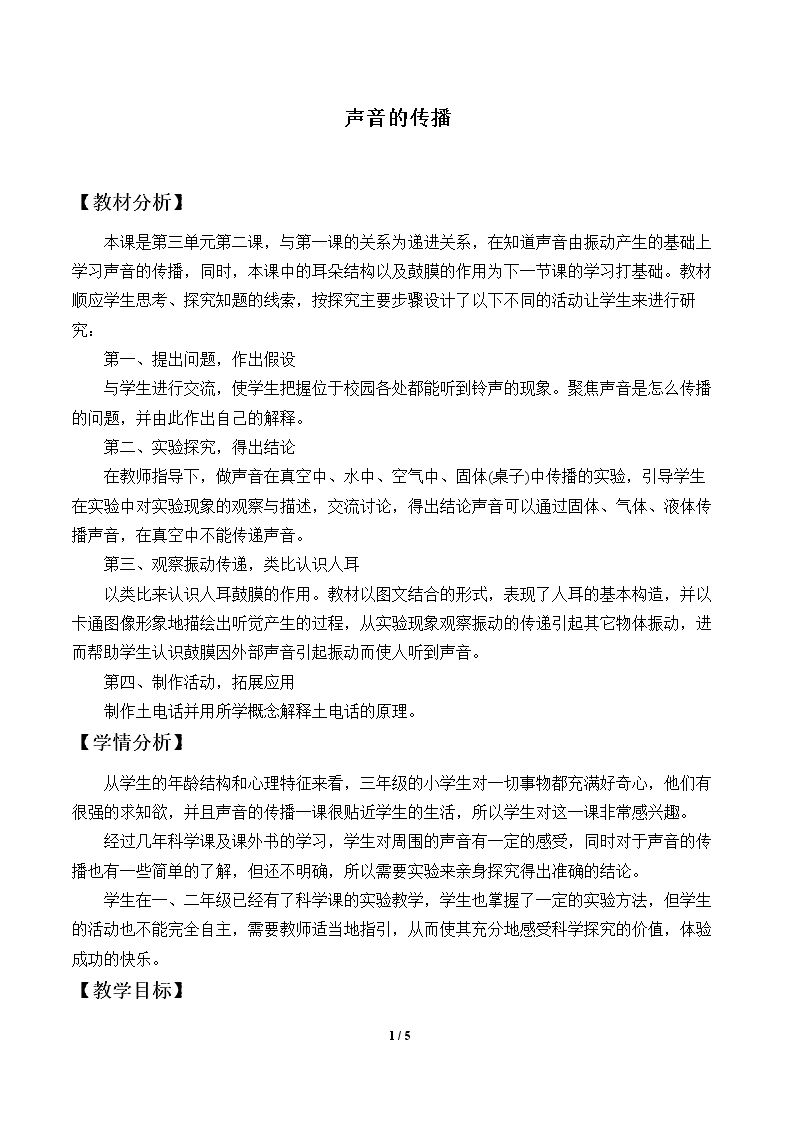 声音的传播

【教材分析】

本课是第三单元第二课，与第一课的关系为递进关系，在知道声音由振动产生的基础上学习声音的传播，同时，本课中的耳朵结构以及鼓膜的作用为下一节课的学习打基础。教材顺应学生思考、探究知题的线索，按探究主要步骤设计了以下不同的活动让学生来进行研究：

第一、提出问题，作出假设

与学生进行交流，使学生把握位于校园各处都能听到铃声的现象。聚焦声音是怎么传播的问题，并由此作出自己的解释。

第二、实验探究，得出结论

在教师指导下，做声音在真空中、水中、空气中、固体(桌子)中传播的实验，引导学生在实验中对实验现象的观察与描述，交流讨论，得出结论声音可以通过固体、气体、液体传播声音，在真空中不能传递声音。

第三、观察振动传递，类比认识人耳

以类比来认识人耳鼓膜的作用。教材以图文结合的形式，表现了人耳的基本构造，并以卡通图像形象地描绘出听觉产生的过程，从实验现象观察振动的传递引起其它物体振动，进而帮助学生认识鼓膜因外部声音引起振动而使人听到声音。

第四、制作活动，拓展应用

制作土电话并用所学概念解释土电话的原理。

【学情分析】

从学生的年龄结构和心理特征来看，三年级的小学生对一切事物都充满好奇心，他们有很强的求知欲，并且声音的传播一课很贴近学生的生活，所以学生对这一课非常感兴趣。

经过几年科学课及课外书的学习，学生对周围的声音有一定的感受，同时对于声音的传播也有一些简单的了解，但还不明确，所以需要实验来亲身探究得出准确的结论。

学生在一、二年级已经有了科学课的实验教学，学生也掌握了一定的实验方法，但学生的活动也不能完全自主，需要教师适当地指引，从而使其充分地感受科学探究的价值，体验成功的快乐。

【教学目标】

1 / 5